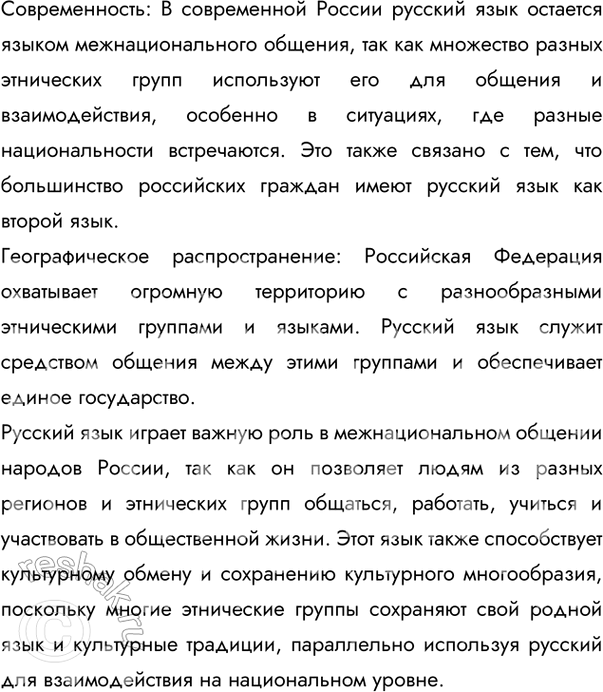 Современность: В современной России русский язык остается языком межнационального общения, так как множество разных этнических групп используют его для общения и взаимодействия, особенно в ситуациях, где разные национальности встречаются. Это также связано с тем, что большинство российских граждан имеют русский язык как второй язык.

Географическое распространение: Российская Федерация охватывает огромную территорию с разнообразными этническими группами и языками. Русский язык служит средством общения между этими группами и обеспечивает единое государство.

Русский язык играет важную роль в межнациональном общении народов России, так как он позволяет людям из разных регионов и этнических групп общаться, работать, учиться и участвовать в общественной жизни. Этот язык также способствует культурному обмену и сохранению культурного многообразия, поскольку многие этнические группы сохраняют свой родной язык и культурные традиции, параллельно используя русский для взаимодействия на национальном уровне.

©reshak.ru